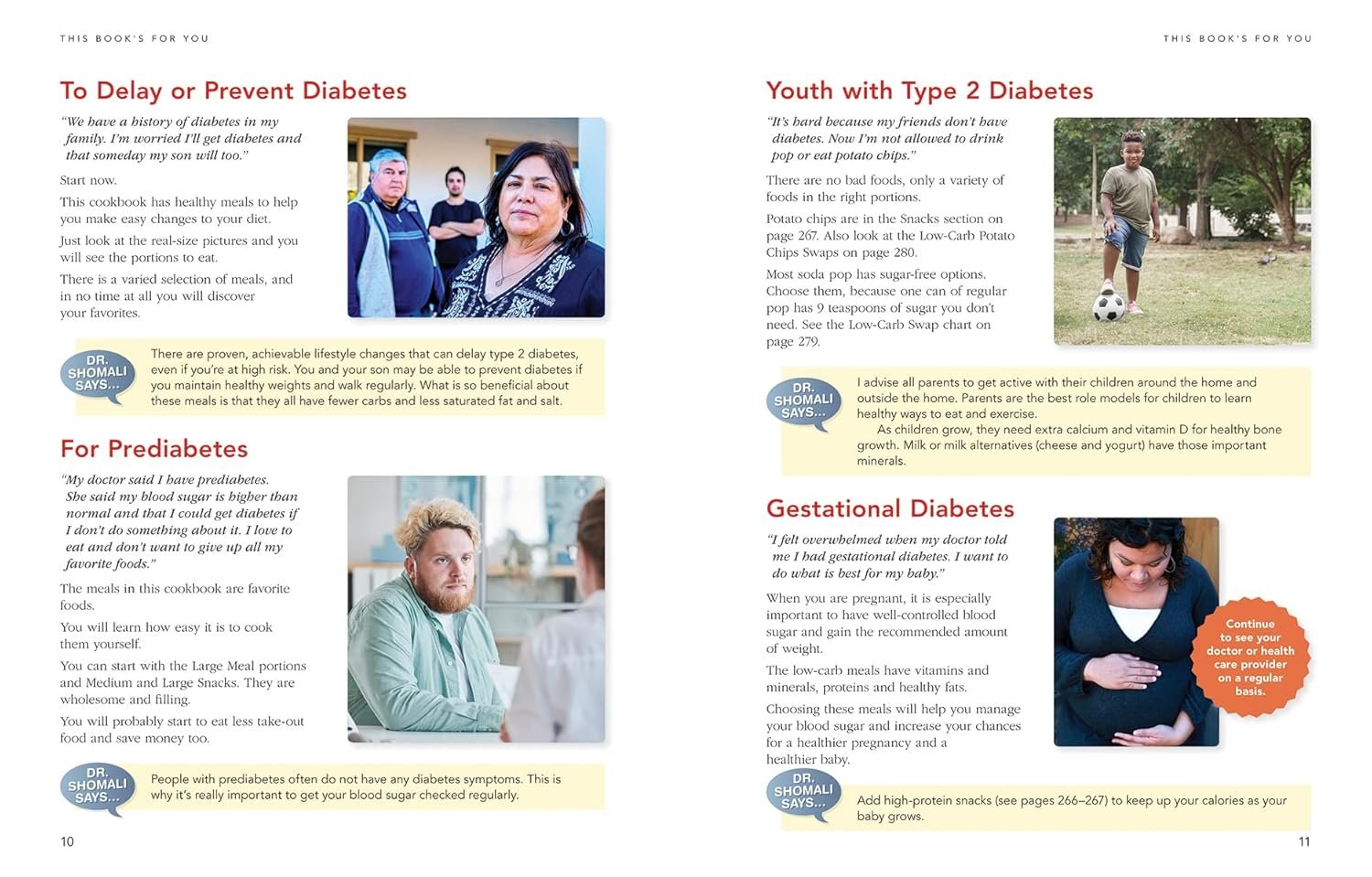 THIS BOOK'S FOR YOU

To Delay or Prevent Diabetes

"We have a history of diabetes in my family. I'm worried I'll get diabetes and that someday my son will too."

Start now.

This cookbook has healthy meals to help you make easy changes to your diet.

Just look at the real-size pictures and you will see the portions to eat.

There is a varied selection of meals, and in no time at all you will discover your favorites.

DR. SHOMALI SAYS...

There are proven, achievable lifestyle changes that can delay type 2 diabetes, even if you're at high risk. You and your son may be able to prevent diabetes if you maintain healthy weights and walk regularly. What is so beneficial about these meals is that they all have fewer carbs and less saturated fat and salt.

For Prediabetes

"My doctor said I have prediabetes. She said my blood sugar is higher than normal and that I could get diabetes if I don't do something about it. I love to eat and don't want to give up all my favorite foods."

The meals in this cookbook are favorite foods.

You will learn how easy it is to cook them yourself.

You can start with the Large Meal portions and Medium and Large Snacks. They are wholesome and filling.

You will probably start to eat less take-out food and save money too.

DR. SHOMALI SAYS...

People with prediabetes often do not have any diabetes symptoms. This is why it's really important to get your blood sugar checked regularly.

10

THIS BOOK'S FOR YOU

Youth with Type 2 Diabetes

"It's hard because my friends don't have diabetes. Now I'm not allowed to drink pop or eat potato chips."

There are no bad foods, only a variety of foods in the right portions.

Potato chips are in the Snacks section on page 267. Also look at the Low-Carb Potato Chips Swaps on page 280.

Most soda pop has sugar-free options. Choose them, because one can of regular pop has 9 teaspoons of sugar you don't need. See the Low-Carb Swap chart on page 279.

DR. SHOMALI SAYS...

I advise all parents to get active with their children around the home and outside the home. Parents are the best role models for children to learn healthy ways to eat and exercise.

As children grow, they need extra calcium and vitamin D for healthy bone growth. Milk or milk alternatives (cheese and yogurt) have those important minerals.

Gestational Diabetes

"I felt overwhelmed when my doctor told me I had gestational diabetes. I want to do what is best for my baby."

When you are pregnant, it is especially important to have well-controlled blood sugar and gain the recommended amount of weight.

The low-carb meals have vitamins and minerals, proteins and healthy fats.

Choosing these meals will help you manage your blood sugar and increase your chances for a healthier pregnancy and a healthier baby.

Continue to see your doctor or health care provider on a regular basis.

DR. SHOMALI SAYS...

Add high-protein snacks (see pages 266–267) to keep up your calories as your baby grows.

11